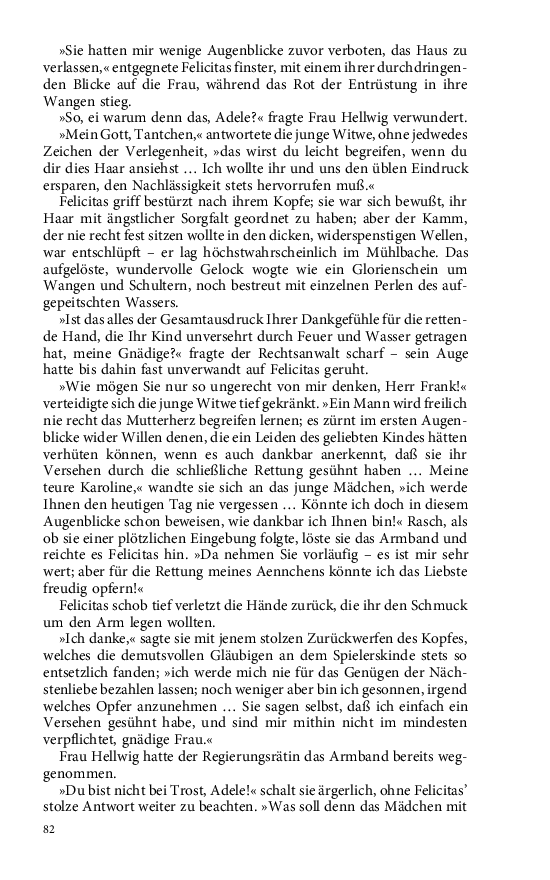 »Sie hatten mir wenige Augenblicke zuvor verboten, das Haus zu verlassen,« entgegnete Felicitas finster, mit einem ihrer durchdringenden Blicke auf die Frau, während das Rot der Entrüstung in ihre Wangen stieg.

»So, ei warum denn das, Adele?« fragte Frau Hellwig verwundert.

»Mein Gott, Tantchen,« antwortete die junge Witwe, ohne jedwedes Zeichen der Verlegenheit, »das wirst du leicht begreifen, wenn du dir dies Haar ansiehst … Ich wollte ihr und uns den üblen Eindruck ersparen, den Nachlässigkeit stets hervorrufen muß.«

Felicitas griff bestürzt nach ihrem Kopfe; sie war sich bewußt, ihr Haar mit ängstlicher Sorgfalt geordnet zu haben; aber der Kamm, der nie recht fest sitzen wollte in den dicken, widerspenstigen Wellen, war entschlüpft – er lag höchstwahrscheinlich im Mühlbache. Das aufgelöste, wundervolle Gelock wogte wie ein Glorienschein um Wangen und Schultern, noch bestreut mit einzelnen Perlen des aufgepeitschten Wassers.

»Ist das alles der Gesamtausdruck Ihrer Dankgefühle für die rettende Hand, die Ihr Kind unversehrt durch Feuer und Wasser getragen hat, meine Gnädige?« fragte der Rechtsanwalt scharf – sein Auge hatte bis dahin fast unverwandt auf Felicitas geruht.

»Wie mögen Sie nur so ungerecht von mir denken, Herr Frank!« verteidigte sich die junge Witwe tief gekränkt. »Ein Mann wird freilich nie recht das Mutterherz begreifen lernen; es zürnt im ersten Augenblicke wider Willen denen, die ein Leiden des geliebten Kindes hätten verhüten können, wenn es auch dankbar anerkennt, daß sie ihr Versehen durch die schließliche Rettung gesühnt haben … Meine teure Karoline,« wandte sie sich an das junge Mädchen, »ich werde Ihnen den heutigen Tag nie vergessen … Könnte ich doch in diesem Augenblicke schon beweisen, wie dankbar ich Ihnen bin!« Rasch, als ob sie einer plötzlichen Eingebung folgte, löste sie das Armband und reichte es Felicitas hin. »Da nehmen Sie vorläufig – es ist mir sehr wert; aber für die Rettung meines Aennchens könnte ich das Liebste freudig opfern!«

Felicitas schob tief verletzt die Hände zurück, die ihr den Schmuck um den Arm legen wollten.

»Ich danke,« sagte sie mit jenem stolzen Zurückwerfen des Kopfes, welches die demutsvollen Gläubigen an dem Spielerskinde stets so entsetzlich fanden; »ich werde mich nie für das Genügen der Nächstenliebe bezahlen lassen; noch weniger aber bin ich gesonnen, irgend welches Opfer anzunehmen … Sie sagen selbst, daß ich einfach ein Versehen gesühnt habe, und sind mir mithin nicht im mindesten verpflichtet, gnädige Frau.«

Frau Hellwig hatte der Regierungsrätin das Armband bereits weggenommen.

»Du bist nicht bei Trost, Adele!« schalt sie ärgerlich, ohne Felicitas' stolze Antwort weiter zu beachten. »Was soll denn das Mädchen mit

82